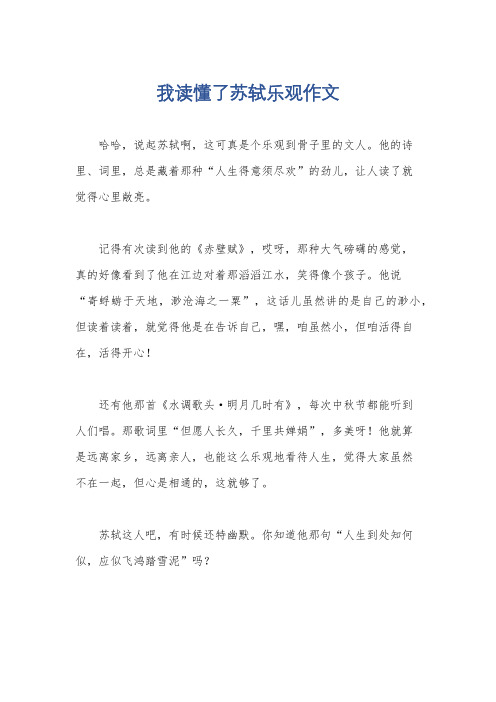 我读懂了苏轼乐观作文

哈哈，说起苏轼啊，这可真是个乐观到骨子里的文人。他的诗里、词里，总是藏着那种“人生得意须尽欢”的劲儿，让人读了就觉得心里敞亮。

记得有次读到他的《赤壁赋》，哎呀，那种大气磅礴的感觉，真的好像看到了他在江边对着那滔滔江水，笑得像个孩子。他说“寄蜉蝣于天地，渺沧海之一粟”，这话儿虽然讲的是自己的渺小，但读着读着，就觉得他是在告诉自己，嘿，咱虽然小，但咱活得自在，活得开心！

还有他那首《水调歌头·明月几时有》，每次中秋节都能听到人们唱。那歌词里“但愿人长久，千里共婵娟”，多美呀！他就算是远离家乡，远离亲人，也能这么乐观地看待人生，觉得大家虽然不在一起，但心是相通的，这就够了。

苏轼这人吧，有时候还特幽默。你知道他那句“人生到处知何似，应似飞鸿踏雪泥”吗？